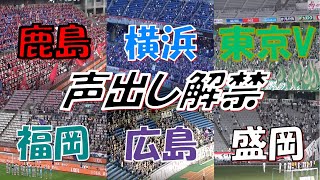 鹿島

横浜

東京V

声出し解禁

福岡

広島

盛岡